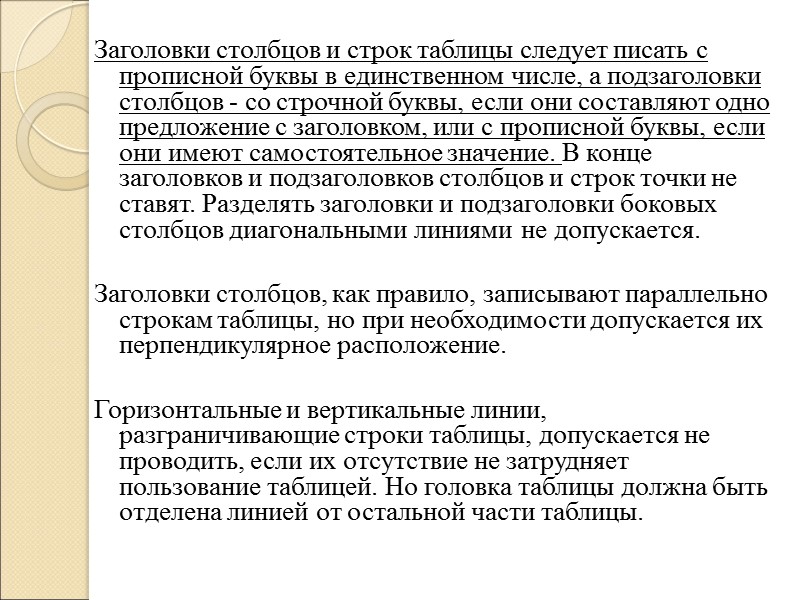 Заголовки столбцов и строк таблицы следует писать с прописной буквы в единственном числе, а подзаголовки столбцов - со строчной буквы, если они составляют одно предложение с заголовком, или с прописной буквы, если они имеют самостоятельное значение. В конце заголовков и подзаголовков столбцов и строк точки не ставят. Разделять заголовки и подзаголовки боковых столбцов диагональными линиями не допускается.

Заголовки столбцов, как правило, записывают параллельно строкам таблицы, но при необходимости допускается их перпендикулярное расположение.

Горизонтальные и вертикальные линии, разграничивающие строки таблицы, допускается не проводить, если их отсутствие не затрудняет пользование таблицей. Но головка таблицы должна быть отделена линией от остальной части таблицы.